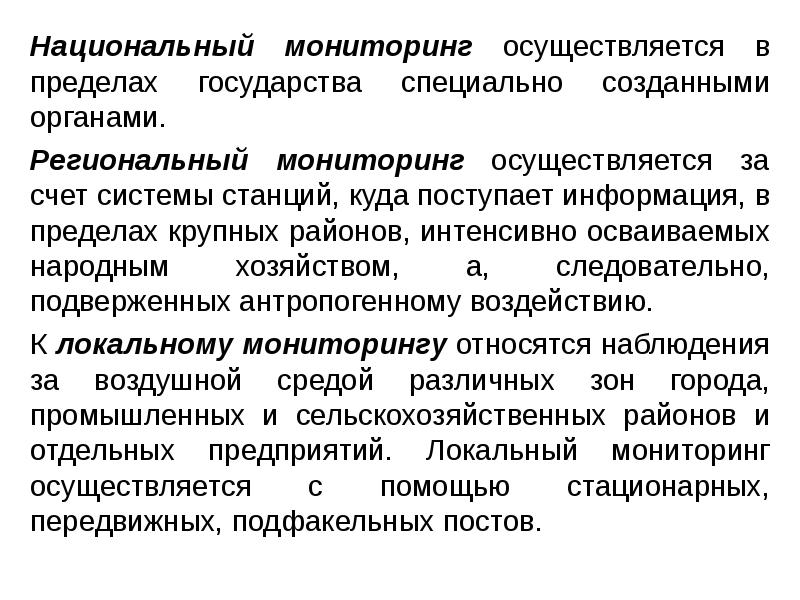 Национальный мониторинг осуществляется в пределах государства специально созданными органами.

Региональный мониторинг осуществляется за счет системы станций, куда поступает информация, в пределах крупных районов, интенсивно осваиваемых народным хозяйством, а, следовательно, подверженных антропогенному воздействию.

К локальному мониторингу относятся наблюдения за воздушной средой различных зон города, промышленных и сельскохозяйственных районов и отдельных предприятий. Локальный мониторинг осуществляется с помощью стационарных, передвижных, подфакельных постов.